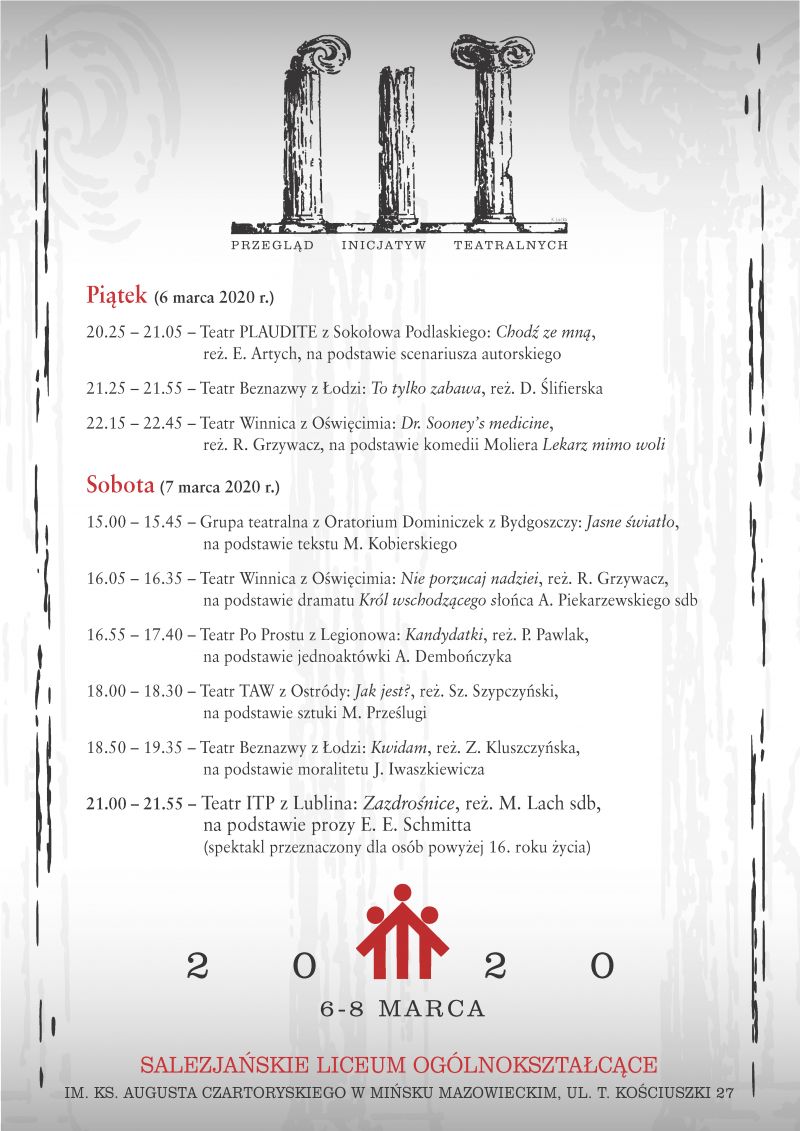 PRZEGLĄD INICJATYW TEATRALNYCH

Piątek (6 marca 2020 r.)

20.25 – 21.05 – Teatr PLAUDITE z Sokołowa Podlaskiego: Chodź ze mną, reż. E. Artych, na podstawie scenariusza autorskiego

21.25 – 21.55 – Teatr Beznazwy z Łodzi: To tylko zabawa, reż. D. Ślifierska

22.15 – 22.45 – Teatr Winnica z Oświęcimia: Dr. Sooney's medicine, reż. R. Grzywacz, na podstawie komedii Moliera Lekarz mimo woli

Sobota (7 marca 2020 r.)

15.00 – 15.45 – Grupa teatralna z Oratorium Dominiczek z Bydgoszczy: Jasne światło, na podstawie tekstu M. Kobierskiego

16.05 – 16.35 – Teatr Winnica z Oświęcimia: Nie porzucaj nadziei, reż. R. Grzywacz, na podstawie dramatu Król wschodzącego słońca A. Piekarzewskiego sdb

16.55 – 17.40 – Teatr Po Prostu z Legionowa: Kandydatki, reż. P. Pawlak, na podstawie jednoaktówki A. Dembończyka

18.00 – 18.30 – Teatr TAW z Ostródy: Jak jest?, reż. Sz. Szypczyński, na podstawie sztuki M. Prześlugi

18.50 – 19.35 – Teatr Beznazwy z Łodzi: Kwidam, reż. Z. Kluszczyńska, na podstawie moralitetu J. Iwaszkiewicza

21.00 – 21.55 – Teatr ITP z Lublina: Zazdrośnice, reż. M. Lach sdb, na podstawie prozy E. E. Schmitta (spektakl przeznaczony dla osób powyżej 16. roku życia)

2 0 2 0

6-8 MARCA

SALEZJAŃSKIE LICEUM OGÓLNOKSZTAŁCĄCE

IM. KS. AUGUSTA CZARTORYSKIEGO W MIŃSKU MAZOWIECKIM, UL. T. KOŚCIUSZKI 27